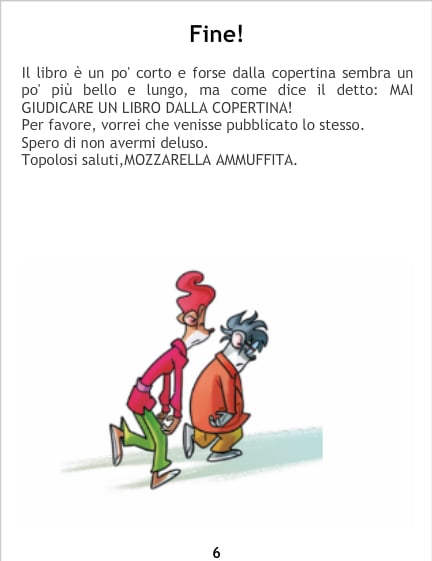 Fine!

Il libro è un po' corto e forse dalla copertina sembra un po' più bello e lungo, ma come dice il detto: MAI GIUDICARE UN LIBRO DALLA COPERTINA!
Per favore, vorrei che venisse pubblicato lo stesso.
Spero di non avermi deluso.
Topolosi saluti,MOZZARELLA AMMUFFITA.

6